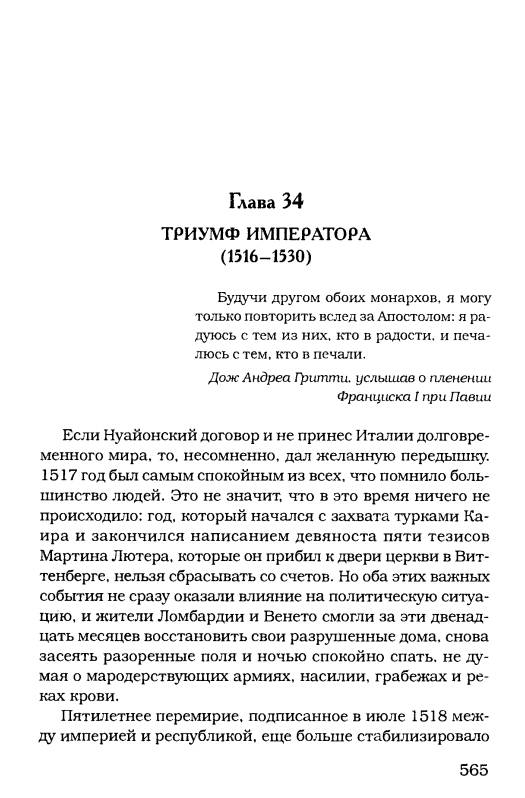 Глава 34

ТРИУМФ ИМПЕРАТОРА
(1516–1530)

Будучи другом обоих монархов, я могу только повторить вслед за Апостолом: я радуюсь с тем из них, кто в радости, и печалюсь с тем, кто в печали.

Дож Андреа Гритти, услышав о пленении Франциска I при Павии

Если Нуайонский договор и не принес Италии долговременного мира, то, несомненно, дал желанную передышку. 1517 год был самым спокойным из всех, что помнило большинство людей. Это не значит, что в это время ничего не происходило: год, который начался с захвата турками Каира и закончился написанием девяноста пяти тезисов Мартина Лютера, которые он прибил к двери церкви в Виттенберге, нельзя сбрасывать со счетов. Но оба этих важных события не сразу оказали влияние на политическую ситуацию, и жители Ломбардии и Венето смогли за эти двенадцать месяцев восстановить свои разрушенные дома, снова засеять разоренные поля и ночью спокойно спать, не думая о мародерствующих армиях, насилии, грабежах и реках крови.

Пятилетнее перемирие, подписанное в июле 1518 между империей и республикой, еще больше стабилизировало

565